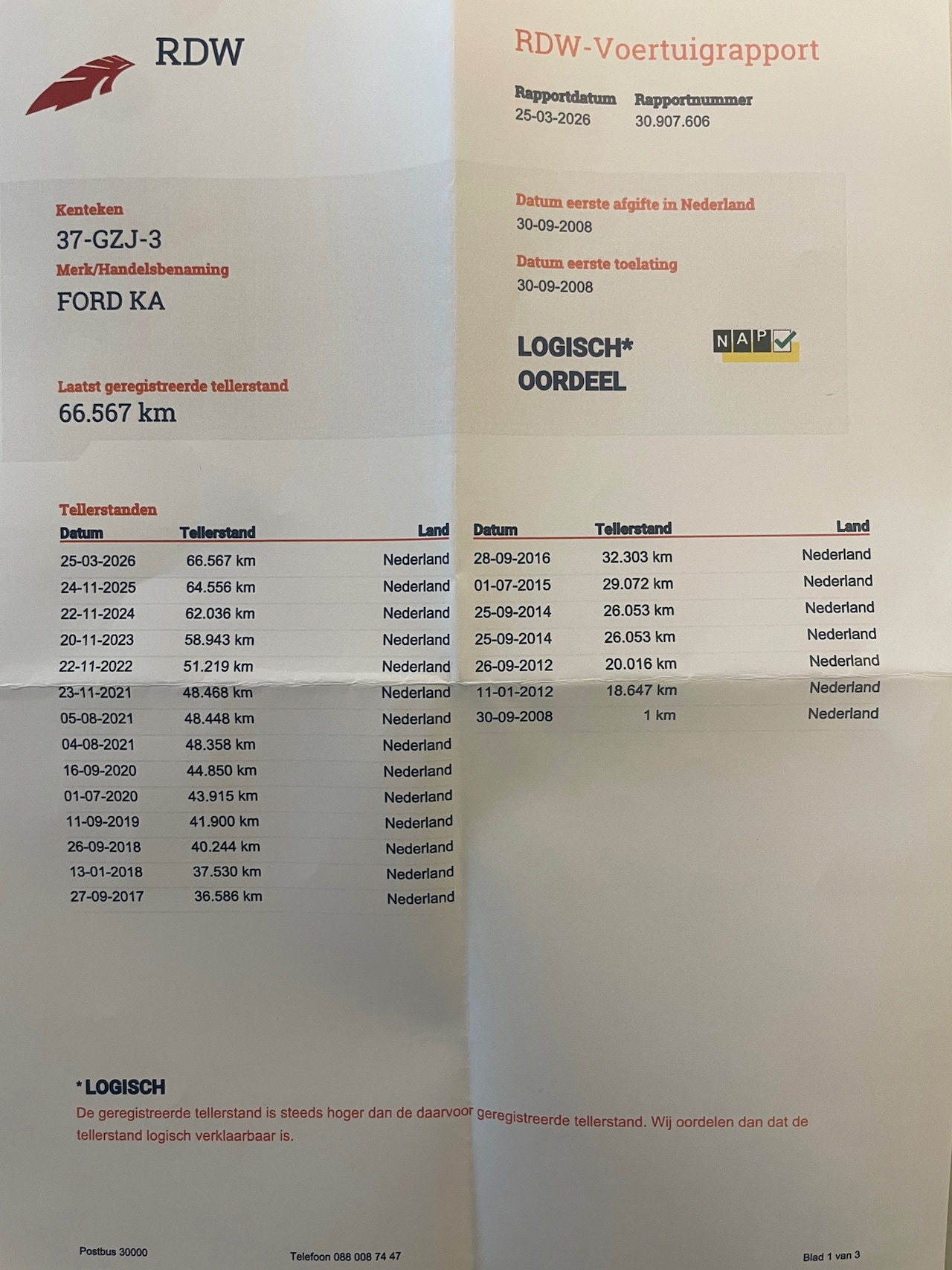 RDW

RDW-Voertuigrapport

Rapportdatum
25-03-2026

Rapportnummer
30.907.606

Kenteken
37-GZJ-3
Merk/Handelsbenaming
FORD KA

Laatst geregistreerde tellerstand
66.567 km

Datum eerste afgifte in Nederland
30-09-2008
Datum eerste toelating
30-09-2008

LOGISCH*
OORDEEL

NAP

Tellerstanden

| Datum | Tellerstand | Land |
|---|---|---|
| 25-03-2026 | 66.567 km | Nederland |
| 24-11-2025 | 64.556 km | Nederland |
| 22-11-2024 | 62.036 km | Nederland |
| 20-11-2023 | 58.943 km | Nederland |
| 22-11-2022 | 51.219 km | Nederland |
| 23-11-2021 | 48.468 km | Nederland |
| 05-08-2021 | 48.448 km | Nederland |
| 04-08-2021 | 48.358 km | Nederland |
| 16-09-2020 | 44.850 km | Nederland |
| 01-07-2020 | 43.915 km | Nederland |
| 11-09-2019 | 41.900 km | Nederland |
| 26-09-2018 | 40.244 km | Nederland |
| 13-01-2018 | 37.530 km | Nederland |
| 27-09-2017 | 36.586 km | Nederland |

| Datum | Tellerstand | Land |
|---|---|---|
| 28-09-2016 | 32.303 km | Nederland |
| 01-07-2015 | 29.072 km | Nederland |
| 25-09-2014 | 26.053 km | Nederland |
| 25-09-2014 | 26.053 km | Nederland |
| 26-09-2012 | 20.016 km | Nederland |
| 11-01-2012 | 18.647 km | Nederland |
| 30-09-2008 | 1 km | Nederland |

*LOGISCH
De geregistreerde tellerstand is steeds hoger dan de daarvoor geregistreerde tellerstand. Wij oordelen dan dat de tellerstand logisch verklaarbaar is.

Postbus 30000
Telefoon 088 008 74 47
Blad 1 van 3